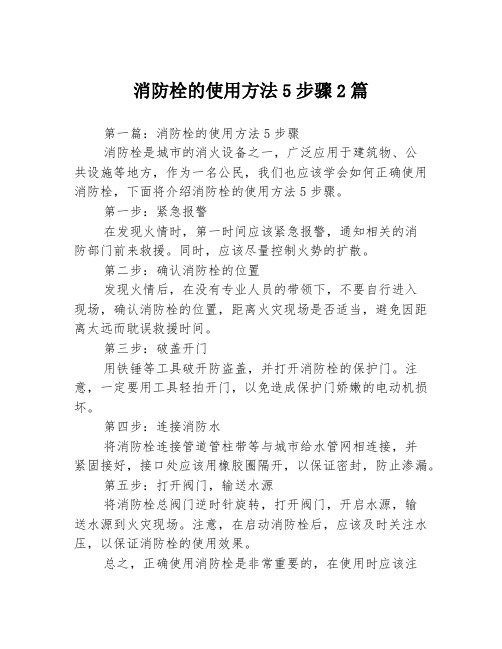 消防栓的使用方法5步骤2篇

第一篇：消防栓的使用方法5步骤

消防栓是城市的消火设备之一，广泛应用于建筑物、公共设施等地方，作为一名公民，我们也应该学会如何正确使用消防栓，下面将介绍消防栓的使用方法5步骤。

第一步：紧急报警

在发现火情时，第一时间应该紧急报警，通知相关的消防部门前来救援。同时，应该尽量控制火势的扩散。

第二步：确认消防栓的位置

发现火情后，在没有专业人员的带领下，不要自行进入现场，确认消防栓的位置，距离火灾现场是否适当，避免因距离太远而耽误救援时间。

第三步：破盖开门

用铁锤等工具破开防盗盖，并打开消防栓的保护门。注意，一定要用工具轻拍开门，以免造成保护门娇嫩的电动机损坏。

第四步：连接消防水

将消防栓连接管道管柱带等与城市给水管网相连接，并紧固接好，接口处应该用橡胶圈隔开，以保证密封，防止渗漏。

第五步：打开阀门，输送水源

将消防栓总阀门逆时针旋转，打开阀门，开启水源，输送水源到火灾现场。注意，在启动消防栓后，应该及时关注水压，以保证消防栓的使用效果。

总之，正确使用消防栓是非常重要的，在使用时应该注